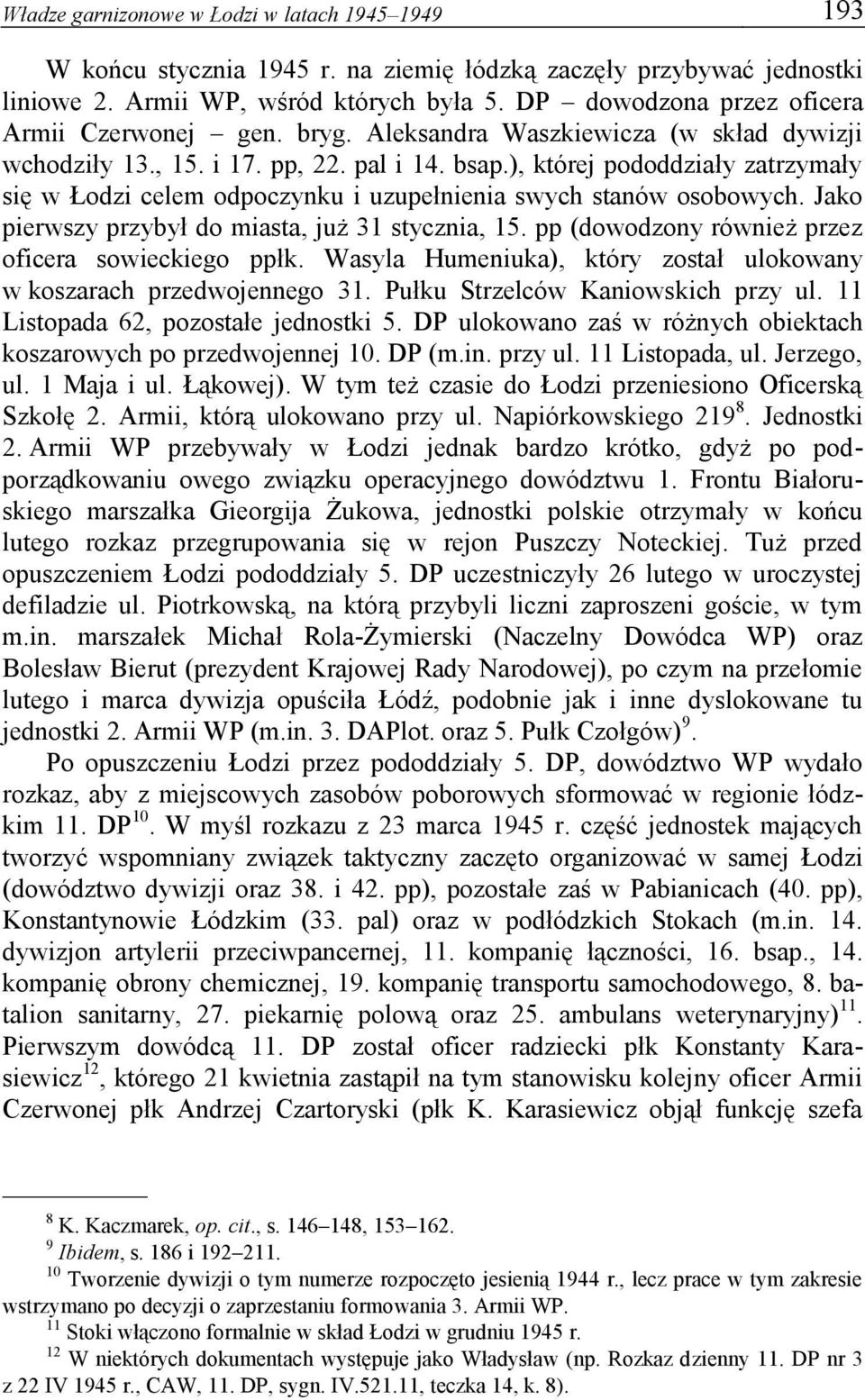 Władze garnizonowe w Łodzi w latach 1945–1949 193

W końcu stycznia 1945 r. na ziemię łódzką zaczęły przybywać jednostki liniowe 2. Armii WP, wśród których była 5. DP – dowodzona przez oficera Armii Czerwonej – gen. bryg. Aleksandra Waszkiewicza (w skład dywizji wchodziły 13., 15. i 17. pp, 22. pal i 14. bsap.), której pododdziały zatrzymały się w Łodzi celem odpoczynku i uzupełnienia swych stanów osobowych. Jako pierwszy przybył do miasta, już 31 stycznia, 15. pp (dowodzony również przez oficera sowieckiego ppłk. Wasyla Humeniuka), który został ulokowany w koszarach przedwojennego 31. Pułku Strzelców Kaniowskich przy ul. 11 Listopada 62, pozostałe jednostki 5. DP ulokowano zaś w różnych obiektach koszarowych po przedwojennej 10. DP (m.in. przy ul. 11 Listopada, ul. Jerzego, ul. 1 Maja i ul. Łąkowej). W tym też czasie do Łodzi przeniesiono Oficerską Szkołę 2. Armii, którą ulokowano przy ul. Napiórkowskiego 219$^{8}$. Jednostki 2. Armii WP przebywały w Łodzi jednak bardzo krótko, gdyż po podporządkowaniu owego związku operacyjnego dowództwu 1. Frontu Białoruskiego marszałka Gieorgija Żukowa, jednostki polskie otrzymały w końcu lutego rozkaz przegrupowania się w rejon Puszczy Noteckiej. Tuż przed opuszczeniem Łodzi pododdziały 5. DP uczestniczyły 26 lutego w uroczystej defiladzie ul. Piotrkowską, na którą przybyli liczni zaproszeni goście, w tym m.in. marszałek Michał Rola-Żymierski (Naczelny Dowódca WP) oraz Bolesław Bierut (prezydent Krajowej Rady Narodowej), po czym na przełomie lutego i marca dywizja opuściła Łódź, podobnie jak i inne dyslokowane tu jednostki 2. Armii WP (m.in. 3. DAPlot. oraz 5. Pułk Czołgów)$^{9}$.

Po opuszczeniu Łodzi przez pododdziały 5. DP, dowództwo WP wydało rozkaz, aby z miejscowych zasobów poborowych sformować w regionie łódzkim 11. DP$^{10}$. W myśl rozkazu z 23 marca 1945 r. część jednostek mających tworzyć wspomniany związek taktyczny zaczęto organizować w samej Łodzi (dowództwo dywizji oraz 38. i 42. pp), pozostałe zaś w Pabianicach (40. pp), Konstantynowie Łódzkim (33. pal) oraz w podłódzkich Stokach (m.in. 14. dywizjon artylerii przeciwpancernej, 11. kompanię łączności, 16. bsap., 14. kompanię obrony chemicznej, 19. kompanię transportu samochodowego, 8. batalion sanitarny, 27. piekarnię polową oraz 25. ambulans weterynaryjny)$^{11}$. Pierwszym dowódcą 11. DP został oficer radziecki płk Konstanty Karasiewicz$^{12}$, którego 21 kwietnia zastąpił na tym stanowisku kolejny oficer Armii Czerwonej płk Andrzej Czartoryski (płk K. Karasiewicz objął funkcję szefa

$^{8}$ K. Kaczmarek, op. cit., s. 146–148, 153–162.
$^{9}$ Ibidem, s. 186 i 192–211.
$^{10}$ Tworzenie dywizji o tym numerze rozpoczęto jesienią 1944 r., lecz prace w tym zakresie wstrzymano po decyzji o zaprzestaniu formowania 3. Armii WP.
$^{11}$ Stoki włączono formalnie w skład Łodzi w grudniu 1945 r.
$^{12}$ W niektórych dokumentach występuje jako Władysław (np. Rozkaz dzienny 11. DP nr 3 z 22 IV 1945 r., CAW, 11. DP, sygn. IV.521.11, teczka 14, k. 8).